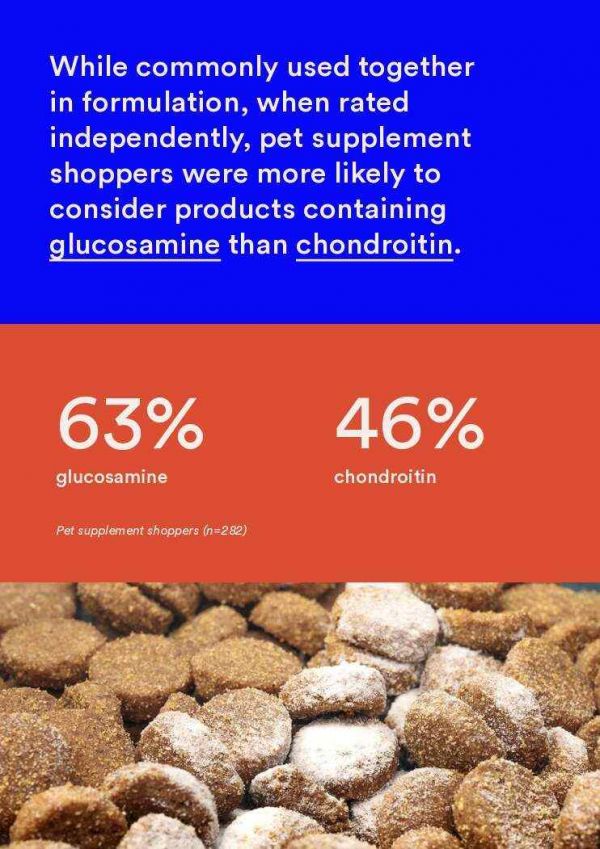 While commonly used together in formulation, when rated independently, pet supplement shoppers were more likely to consider products containing glucosamine than chondroitin.

63%
glucosamine

46%
chondroitin

Pet supplement shoppers (n=282)